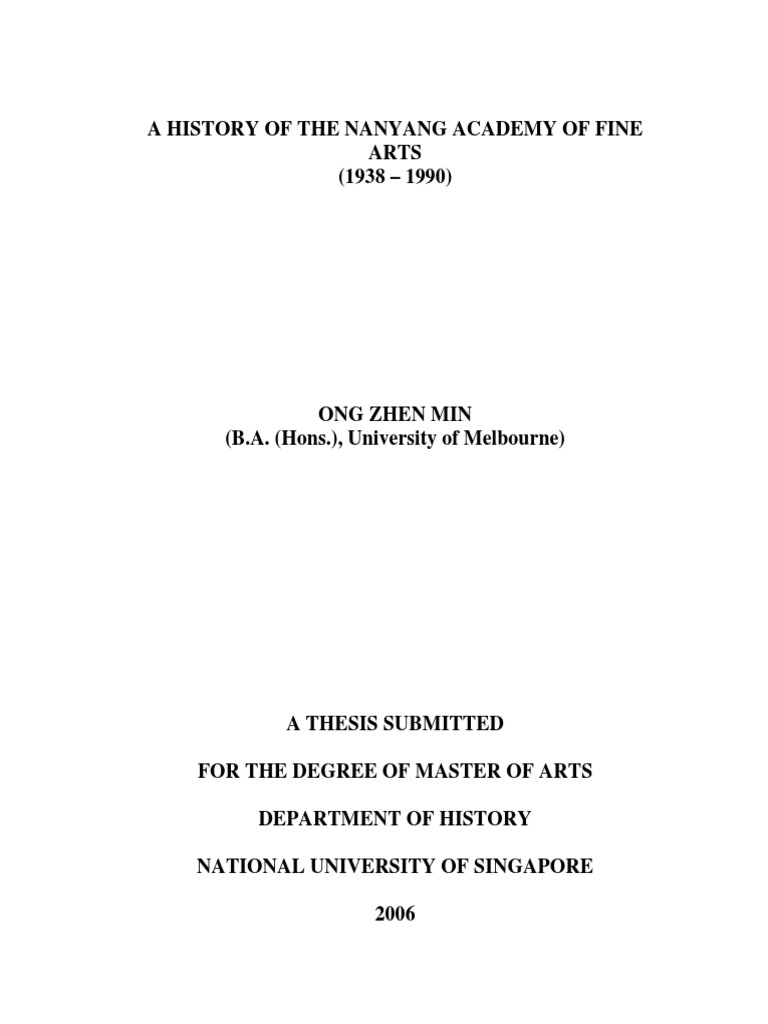 A HISTORY OF THE NANYANG ACADEMY OF FINE ARTS
(1938 – 1990)

ONG ZHEN MIN
(B.A. (Hons.), University of Melbourne)

A THESIS SUBMITTED

FOR THE DEGREE OF MASTER OF ARTS

DEPARTMENT OF HISTORY

NATIONAL UNIVERSITY OF SINGAPORE

2006